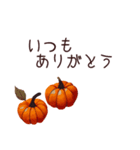 いつも
ありがとう